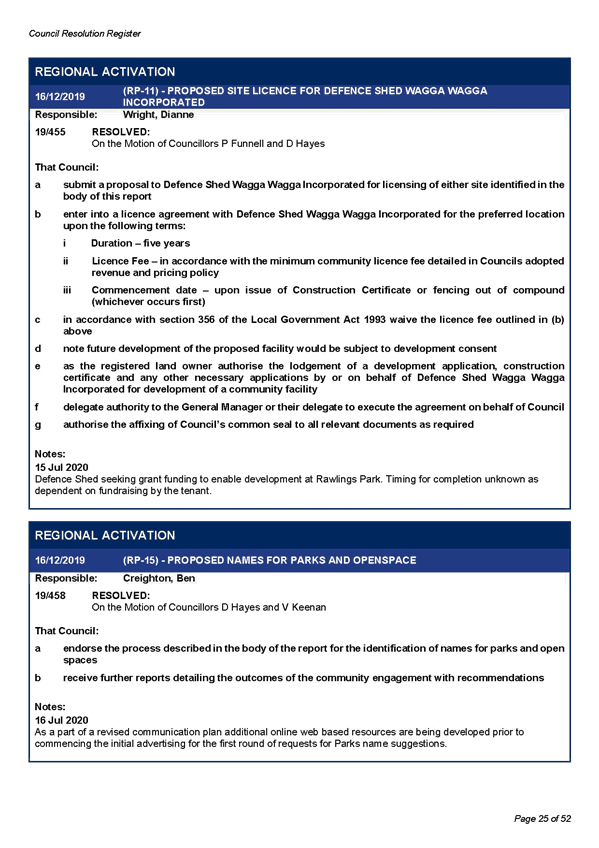 Council Resolution Register

REGIONAL ACTIVATION

16/12/2019 (RP-11) - PROPOSED SITE LICENCE FOR DEFENCE SHED WAGGA WAGGA INCORPORATED

Responsible: Wright, Dianne

19/455 RESOLVED:
On the Motion of Councillors P Funnell and D Hayes

That Council:

a submit a proposal to Defence Shed Wagga Wagga Incorporated for licensing of either site identified in the body of this report

b enter into a licence agreement with Defence Shed Wagga Wagga Incorporated for the preferred location upon the following terms:

i Duration – five years

ii Licence Fee – in accordance with the minimum community licence fee detailed in Councils adopted revenue and pricing policy

iii Commencement date – upon issue of Construction Certificate or fencing out of compound (whichever occurs first)

c in accordance with section 356 of the Local Government Act 1993 waive the licence fee outlined in (b) above

d note future development of the proposed facility would be subject to development consent

e as the registered land owner authorise the lodgement of a development application, construction certificate and any other necessary applications by or on behalf of Defence Shed Wagga Wagga Incorporated for development of a community facility

f delegate authority to the General Manager or their delegate to execute the agreement on behalf of Council

g authorise the affixing of Council's common seal to all relevant documents as required

Notes:
15 Jul 2020
Defence Shed seeking grant funding to enable development at Rawlings Park. Timing for completion unknown as dependent on fundraising by the tenant.

REGIONAL ACTIVATION

16/12/2019 (RP-15) - PROPOSED NAMES FOR PARKS AND OPENSPACE

Responsible: Creighton, Ben

19/458 RESOLVED:
On the Motion of Councillors D Hayes and V Keenan

That Council:

a endorse the process described in the body of the report for the identification of names for parks and open spaces

b receive further reports detailing the outcomes of the community engagement with recommendations

Notes:
16 Jul 2020
As a part of a revised communication plan additional online web based resources are being developed prior to commencing the initial advertising for the first round of requests for Parks name suggestions.

Page 25 of 52